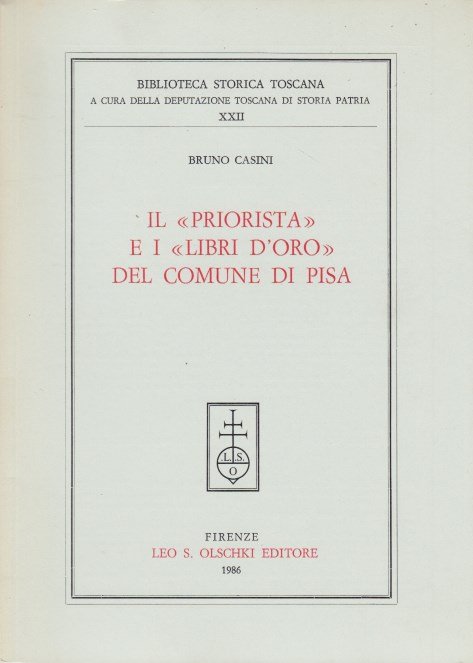 BIBLIOTECA STORICA TOSCANA
A CURA DELLA DEPUTAZIONE TOSCANA DI STORIA PATRIA
XXII

BRUNO CASINI

IL «PRIORISTA»
E I «LIBRI D'ORO»
DEL COMUNE DI PISA

L. S.
O

FIRENZE
LEO S. OLSCHKI EDITORE
1986